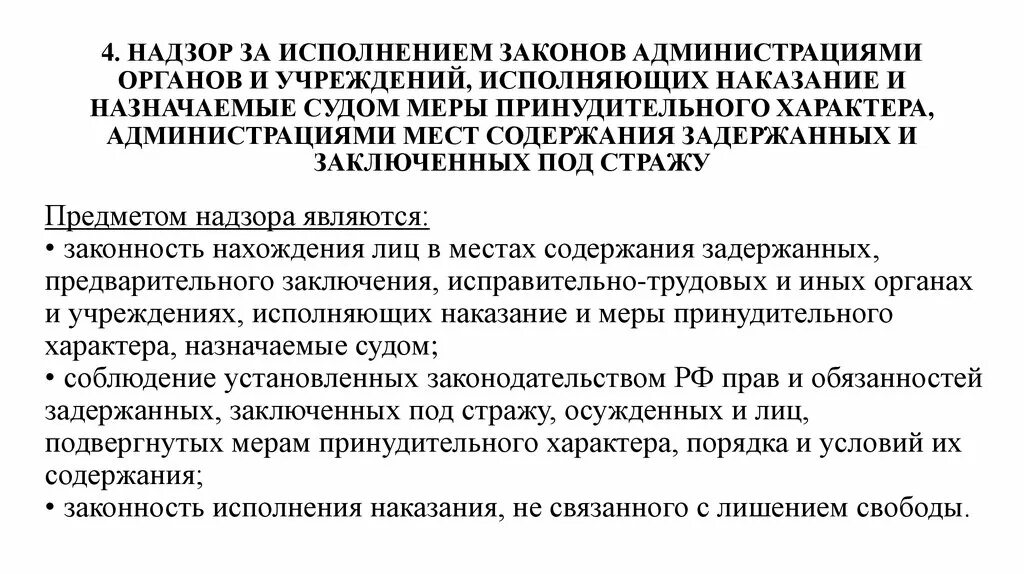 4. НАДЗОР ЗА ИСПОЛНЕНИЕМ ЗАКОНОВ АДМИНИСТРАЦИЯМИ ОРГАНОВ И УЧРЕЖДЕНИЙ, ИСПОЛНЯЮЩИХ НАКАЗАНИЕ И НАЗНАЧАЕМЫЕ СУДОМ МЕРЫ ПРИНУДИТЕЛЬНОГО ХАРАКТЕРА, АДМИНИСТРАЦИЯМИ МЕСТ СОДЕРЖАНИЯ ЗАДЕРЖАННЫХ И ЗАКЛЮЧЕННЫХ ПОД СТРАЖУ

Предметом надзора являются:
• законность нахождения лиц в местах содержания задержанных, предварительного заключения, исправительно-трудовых и иных органах и учреждениях, исполняющих наказание и меры принудительного характера, назначаемые судом;
• соблюдение установленных законодательством РФ прав и обязанностей задержанных, заключенных под стражу, осужденных и лиц, подвергнутых мерам принудительного характера, порядка и условий их содержания;
• законность исполнения наказания, не связанного с лишением свободы.